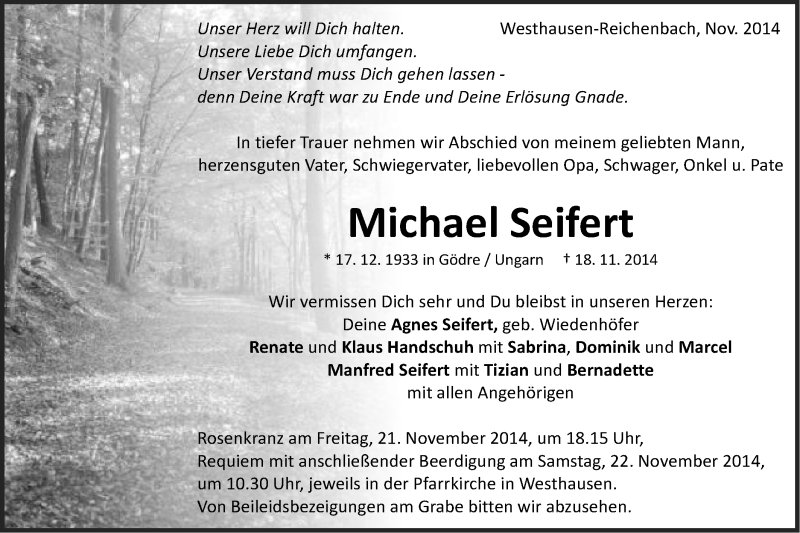 Unser Herz will Dich halten.

Westhausen-Reichenbach, Nov. 2014

Unsere Liebe Dich umfangen.
Unser Verstand muss Dich gehen lassen -
denn Deine Kraft war zu Ende und Deine Erlösung Gnade.

In tiefer Trauer nehmen wir Abschied von meinem geliebten Mann, herzensguten Vater, Schwiegervater, liebevollen Opa, Schwager, Onkel u. Pate

Michael Seifert

* 17. 12. 1933 in Gödre / Ungarn † 18. 11. 2014

Wir vermissen Dich sehr und Du bleibst in unseren Herzen:
Deine Agnes Seifert, geb. Wiedenhöfer
Renate und Klaus Handschuh mit Sabrina, Dominik und Marcel
Manfred Seifert mit Tizian und Bernadette
mit allen Angehörigen

Rosenkranz am Freitag, 21. November 2014, um 18.15 Uhr,
Requiem mit anschließender Beerdigung am Samstag, 22. November 2014,
um 10.30 Uhr, jeweils in der Pfarrkirche in Westhausen.
Von Beileidsbezeigungen am Grabe bitten wir abzusehen.